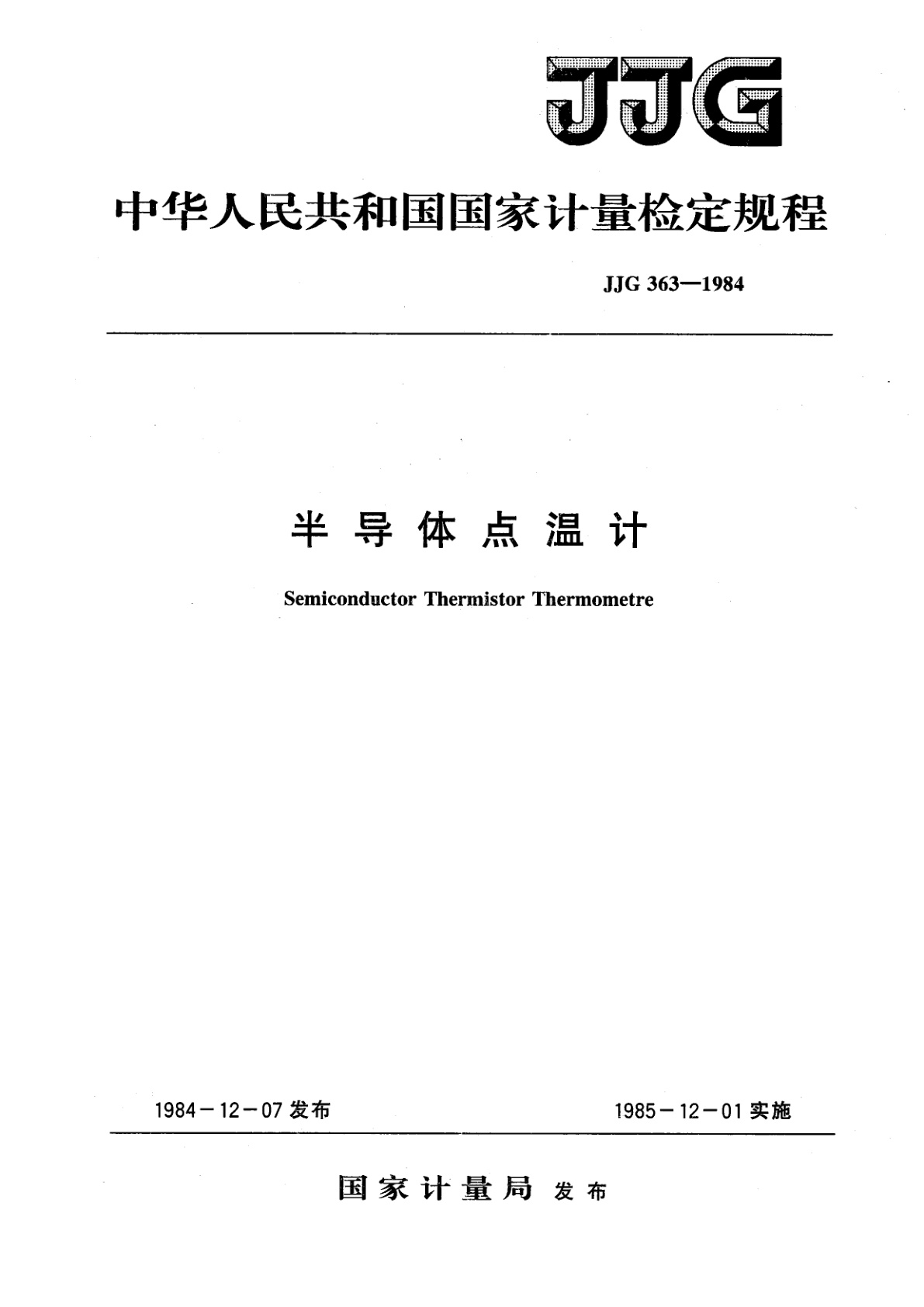 JJG

中华人民共和国国家计量检定规程

JJG 363—1984

半导体点温计

Semiconductor Thermistor Thermometre

1984－12－07 发布

1985－12－01 实施

国家计量局 发布